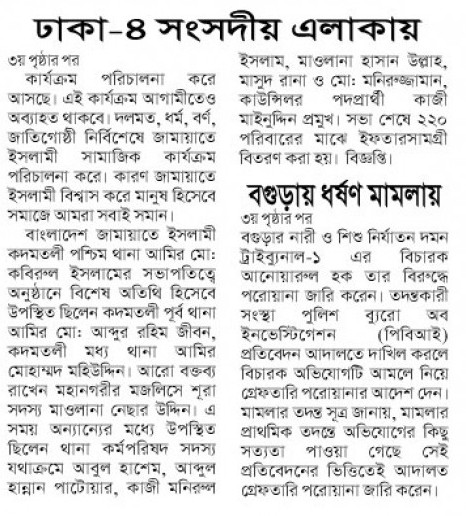 ঢাকা-৪ সংসদীয় এলাকায়

৩য় পৃষ্ঠার পর
কার্যক্রম পরিচালনা করে আসছে। এই কার্যক্রম আগামীতেও অব্যাহত থাকবে। দলমত, ধর্ম, বর্ণ, জাতিগোষ্ঠী নির্বিশেষে জামায়াতে ইসলামী সামাজিক কার্যক্রম পরিচালনা করে। কারণ জামায়াতে ইসলামী বিশ্বাস করে মানুষ হিসেবে সমাজে আমরা সবাই সমান।

বাংলাদেশ জামায়াতে ইসলামী কদমতলী পশ্চিম থানা আমির মো: কবিরুল ইসলামের সভাপতিত্বে অনুষ্ঠানে বিশেষ অতিথি হিসেবে উপস্থিত ছিলেন কদমতলী পূর্ব থানা আমির মো: আব্দুর রহিম জীবন, কদমতলী মধ্য থানা আমির মোহাম্মদ মহিউদ্দিন। আরো বক্তব্য রাখেন মহানগরীর মজলিসে শূরা সদস্য মাওলানা নেছার উদ্দিন। এ সময় অন্যান্যের মধ্যে উপস্থিত ছিলেন থানা কর্মপরিষদ সদস্য যথাক্রমে আবুল হাশেম, আব্দুল হান্নান পাটোয়ার, কাজী মনিরুল ইসলাম, মাওলানা হাসান উল্লাহ, মাসুদ রানা ও মো: মনিরুজ্জামান, কাউন্সিলর পদপ্রার্থী কাজী মাইনুদ্দিন প্রমুখ। সভা শেষে ২২০ পরিবারের মাঝে ইফতারসামগ্রী বিতরণ করা হয়। বিজ্ঞপ্তি।

বগুড়ায় ধর্ষণ মামলায়

৩য় পৃষ্ঠার পর
বগুড়ার নারী ও শিশু নির্যাতন দমন ট্রাইব্যুনাল-১ এর বিচারক আনোয়ারুল হক তার বিরুদ্ধে পরোয়ানা জারি করেন। তদন্তকারী সংস্থা পুলিশ ব্যুরো অব ইনভেস্টিগেশন (পিবিআই) প্রতিবেদন আদালতে দাখিল করলে বিচারক অভিযোগটি আমলে নিয়ে গ্রেফতারি পরোয়ানার আদেশ দেন। মামলার তদন্ত সূত্র জানায়, মামলার প্রাথমিক তদন্তে অভিযোগের কিছু সত্যতা পাওয়া গেছে সেই প্রতিবেদনের ভিত্তিতেই আদালত গ্রেফতারি পরোয়ানা জারি করেন।